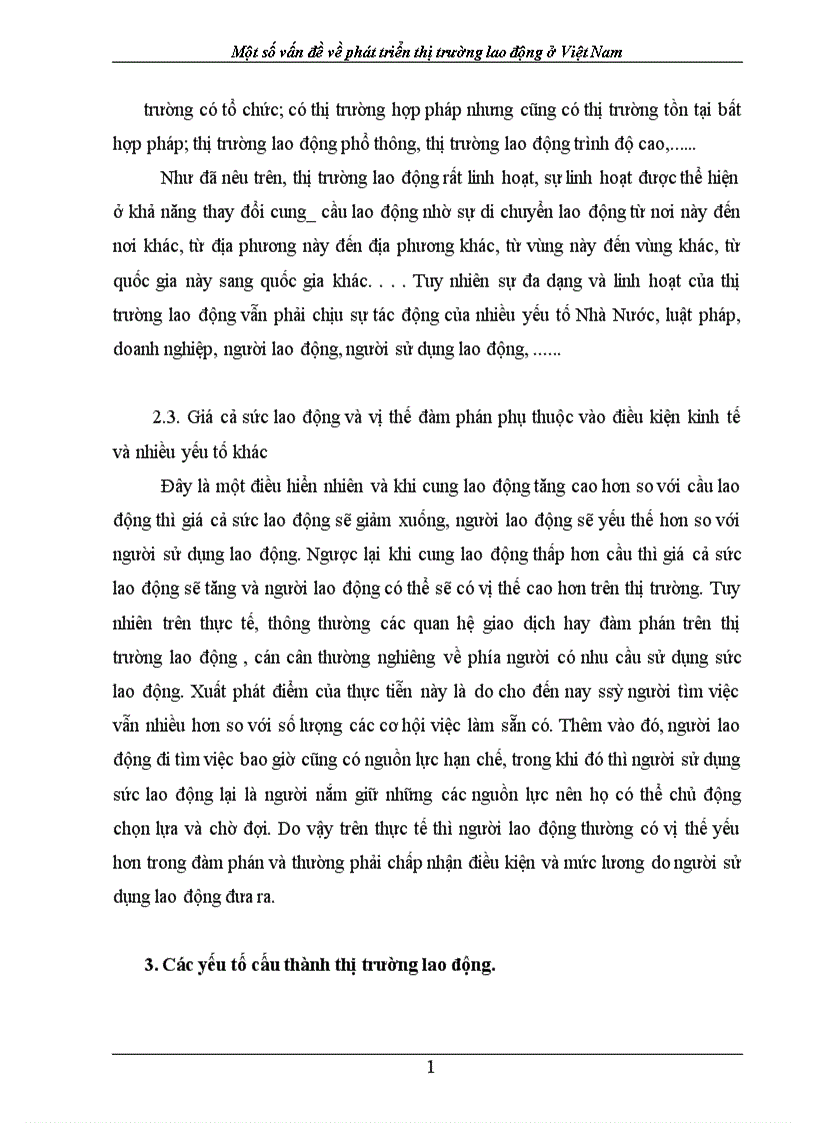 Một số vấn đề về phát triển thị trường lao động ở Việt Nam

trường có tổ chức; có thị trường hợp pháp nhưng cũng có thị trường tồn tại bất hợp pháp; thị trường lao động phổ thông, thị trường lao động trình độ cao,......

Như đã nêu trên, thị trường lao động rất linh hoạt, sự linh hoạt được thể hiện ở khả năng thay đổi cung_ cầu lao động nhờ sự di chuyển lao động từ nơi này đến nơi khác, từ địa phương này đến địa phương khác, từ vùng này đến vùng khác, từ quốc gia này sang quốc gia khác. . . . Tuy nhiên sự đa dạng và linh hoạt của thị trường lao động vẫn phải chịu sự tác động của nhiều yếu tố Nhà Nước, luật pháp, doanh nghiệp, người lao động, người sử dụng lao động, ......

2.3. Giá cả sức lao động và vị thế đàm phán phụ thuộc vào điều kiện kinh tế và nhiều yếu tố khác

Đây là một điều hiển nhiên và khi cung lao động tăng cao hơn so với cầu lao động thì giá cả sức lao động sẽ giảm xuống, người lao động sẽ yếu thế hơn so với người sử dụng lao động. Ngược lại khi cung lao động thấp hơn cầu thì giá cả sức lao động sẽ tăng và người lao động có thể sẽ có vị thế cao hơn trên thị trường. Tuy nhiên trên thực tế, thông thường các quan hệ giao dịch hay đàm phán trên thị trường lao động , cán cân thường nghiêng về phía người có nhu cầu sử dụng sức lao động. Xuất phát điểm của thực tiễn này là do cho đến nay ssỳ người tìm việc vẫn nhiều hơn so với số lượng các cơ hội việc làm sẵn có. Thêm vào đó, người lao động đi tìm việc bao giờ cũng có nguồn lực hạn chế, trong khi đó thì người sử dụng sức lao động lại là người nắm giữ những các nguồn lực nên họ có thể chủ động chọn lựa và chờ đợi. Do vậy trên thực tế thì người lao động thường có vị thế yếu hơn trong đàm phán và thường phải chấp nhận điều kiện và mức lương do người sử dụng lao động đưa ra.

3. Các yếu tố cấu thành thị trường lao động.

1